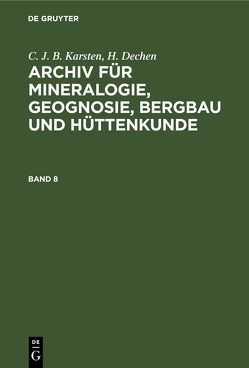 DE GRUYTER

C. J. B. Karsten, H. Dechen

ARCHIV FÜR MINERALOGIE, GEOGNOSIE, BERGBAU UND HÜTTENKUNDE

BAND 8

DE
G